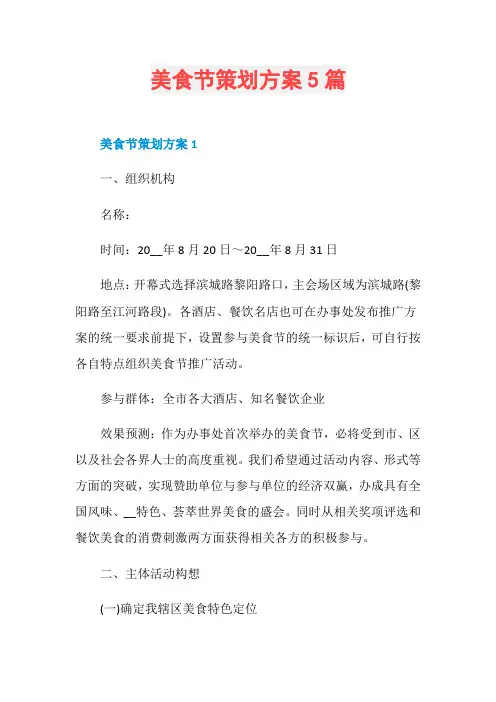 美食节策划方案5篇

美食节策划方案1

一、组织机构

名称：

时间：20__年8月20日～20__年8月31日

地点：开幕式选择滨城路黎阳路口，主会场区域为滨城路(黎阳路至江河路段)。各酒店、餐饮名店也可在办事处发布推广方案的统一要求前提下，设置参与美食节的统一标识后，可自行按各自特点组织美食节推广活动。

参与群体：全市各大酒店、知名餐饮企业

效果预测：作为办事处首次举办的美食节，必将受到市、区以及社会各界人士的高度重视。我们希望通过活动内容、形式等方面的突破，实现赞助单位与参与单位的经济双赢，办成具有全国风味、__特色、荟萃世界美食的盛会。同时从相关奖项评选和餐饮美食的消费刺激两方面获得相关各方的积极参与。

二、主体活动构想

(一)确定我辖区美食特色定位